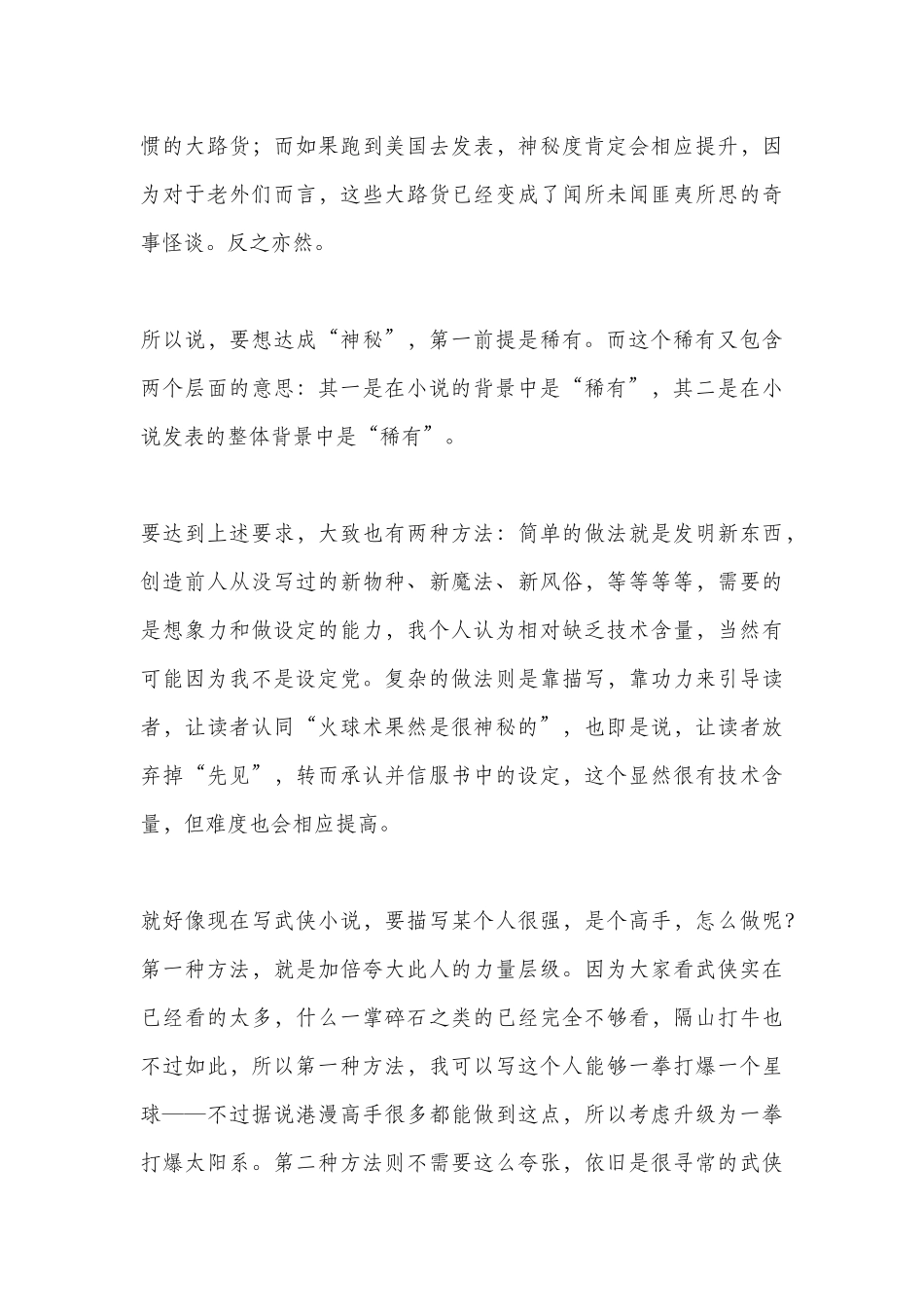 惯的大路货；而如果跑到美国去发表，神秘度肯定会相应提升，因为对于老外们而言，这些大路货已经变成了闻所未闻匪夷所思的奇事怪谈。反之亦然。

所以说，要想达成“神秘”，第一前提是稀有。而这个稀有又包含两个层面的意思：其一是在小说的背景中是“稀有”，其二是在小说发表的整体背景中是“稀有”。

要达到上述要求，大致也有两种方法：简单的做法就是发明新东西，创造前人从没写过的新物种、新魔法、新风俗，等等等等，需要的是想象力和做设定的能力，我个人认为相对缺乏技术含量，当然有可能因为我不是设定党。复杂的做法则是靠描写，靠功力来引导读者，让读者认同“火球术果然是很神秘的”，也即是说，让读者放弃掉“先见”，转而承认并信服书中的设定，这个显然很有技术含量，但难度也会相应提高。

就好像现在写武侠小说，要描写某个人很强，是个高手，怎么做呢？第一种方法，就是加倍夸大此人的力量层级。因为大家看武侠实在已经看的太多，什么一掌碎石之类的已经完全不够看，隔山打牛也不过如此，所以第一种方法，我可以写这个人能够一拳打爆一个星球——不过据说港漫高手很多都能做到这点，所以考虑升级为一拳打爆太阳系。第二种方法则不需要这么夸张，依旧是很寻常的武侠